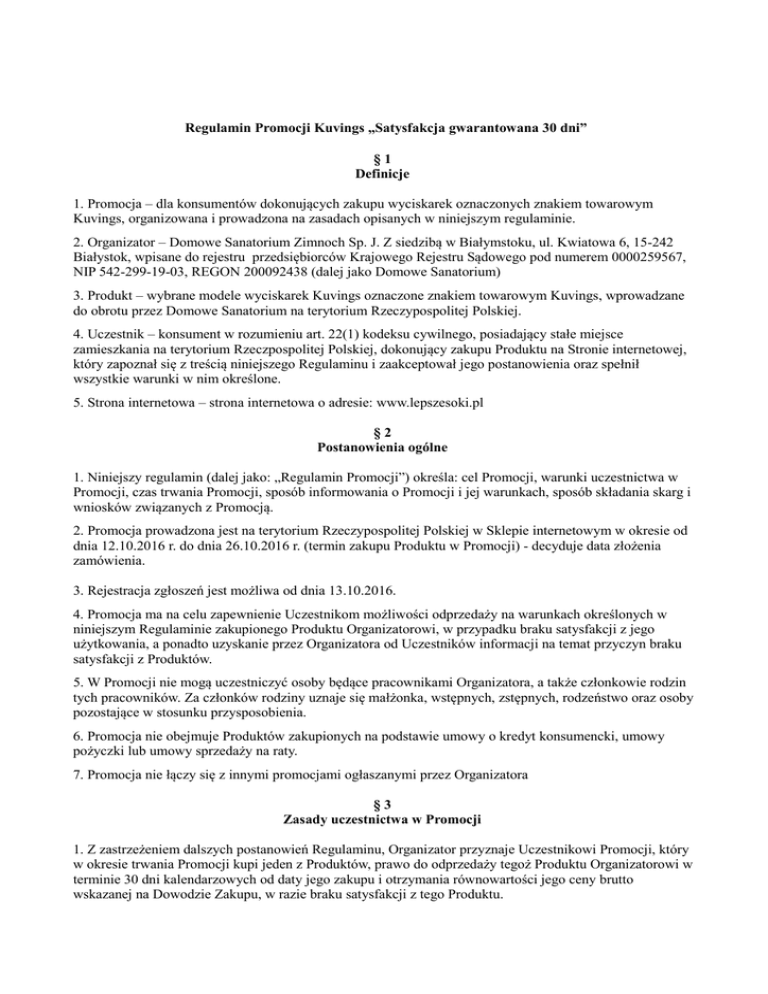 Regulamin Promocji Kuvings „Satysfakcja gwarantowana 30 dni”

§ 1
Definicje

1. Promocja – dla konsumentów dokonujących zakupu wyciskarek oznaczonych znakiem towarowym Kuvings, organizowana i prowadzona na zasadach opisanych w niniejszym regulaminie.

2. Organizator – Domowe Sanatorium Zimnoch Sp. J. Z siedzibą w Białymstoku, ul. Kwiatowa 6, 15-242 Białystok, wpisane do rejestru przedsiębiorców Krajowego Rejestru Sądowego pod numerem 0000259567, NIP 542-299-19-03, REGON 200092438 (dalej jako Domowe Sanatorium)

3. Produkt – wybrane modele wyciskarek Kuvings oznaczone znakiem towarowym Kuvings, wprowadzane do obrotu przez Domowe Sanatorium na terytorium Rzeczypospolitej Polskiej.

4. Uczestnik – konsument w rozumieniu art. 22(1) kodeksu cywilnego, posiadający stałe miejsce zamieszkania na terytorium Rzeczpospolitej Polskiej, dokonujący zakupu Produktu na Stronie internetowej, który zapoznał się z treścią niniejszego Regulaminu i zaakceptował jego postanowienia oraz spełnił wszystkie warunki w nim określone.

5. Strona internetowa – strona internetowa o adresie: www.lepszesoki.pl

§ 2
Postanowienia ogólne

1. Niniejszy regulamin (dalej jako: „Regulamin Promocji”) określa: cel Promocji, warunki uczestnictwa w Promocji, czas trwania Promocji, sposób informowania o Promocji i jej warunkach, sposób składania skarg i wniosków związanych z Promocją.

2. Promocja prowadzona jest na terytorium Rzeczypospolitej Polskiej w Sklepie internetowym w okresie od dnia 12.10.2016 r. do dnia 26.10.2016 r. (termin zakupu Produktu w Promocji) - decyduje data złożenia zamówienia.

3. Rejestracja zgłoszeń jest możliwa od dnia 13.10.2016.

4. Promocja ma na celu zapewnienie Uczestnikom możliwości odprzedaży na warunkach określonych w niniejszym Regulaminie zakupionego Produktu Organizatorowi, w przypadku braku satysfakcji z jego użytkowania, a ponadto uzyskanie przez Organizatora od Uczestników informacji na temat przyczyn braku satysfakcji z Produktów.

5. W Promocji nie mogą uczestniczyć osoby będące pracownikami Organizatora, a także członkowie rodzin tych pracowników. Za członków rodziny uznaje się małżonka, wstępnych, zstępnych, rodzeństwo oraz osoby pozostające w stosunku przysposobienia.

6. Promocja nie obejmuje Produktów zakupionych na podstawie umowy o kredyt konsumencki, umowy pożyczki lub umowy sprzedaży na raty.

7. Promocja nie łączy się z innymi promocjami ogłaszanymi przez Organizatora

§ 3
Zasady uczestnictwa w Promocji

1. Z zastrzeżeniem dalszych postanowień Regulaminu, Organizator przyznaje Uczestnikowi Promocji, który w okresie trwania Promocji kupi jeden z Produktów, prawo do odprzedaży tegoż Produktu Organizatorowi w terminie 30 dni kalendarzowych od daty jego zakupu i otrzymania równowartości jego ceny brutto wskazanej na Dowodzie Zakupu, w razie braku satysfakcji z tego Produktu.